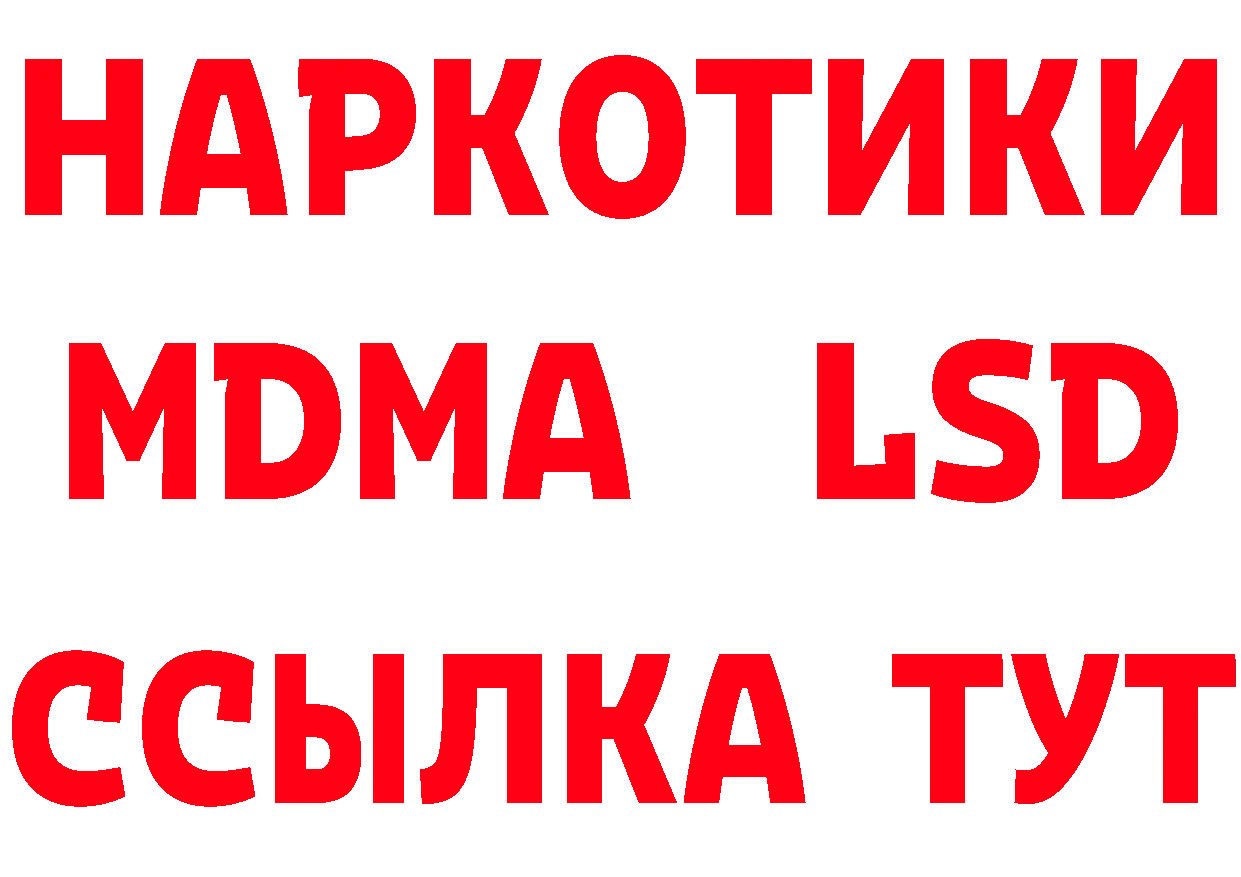 НАРКОТИКИ
MDMA LSD
ССЫЛКА ТУТ